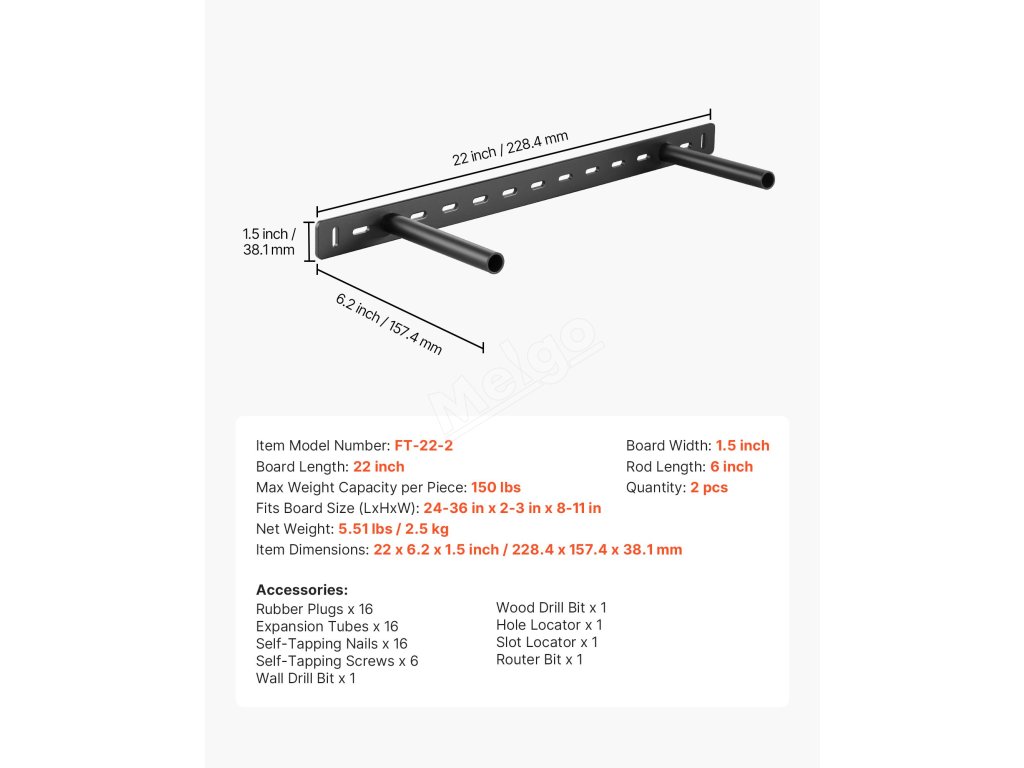 22 inch / 228.4 mm

1.5 inch / 38.1 mm

6.2 inch / 157.4 mm

Melgo

Item Model Number: FT-22-2
Board Length: 22 inch
Max Weight Capacity per Piece: 150 lbs
Fits Board Size (LxHxW): 24-36 in x 2-3 in x 8-11 in
Net Weight: 5.51 lbs / 2.5 kg
Item Dimensions: 22 x 6.2 x 1.5 inch / 228.4 x 157.4 x 38.1 mm

Board Width: 1.5 inch
Rod Length: 6 inch
Quantity: 2 pcs

Accessories:
Rubber Plugs x 16
Expansion Tubes x 16
Self-Tapping Nails x 16
Self-Tapping Screws x 6
Wall Drill Bit x 1

Wood Drill Bit x 1
Hole Locator x 1
Slot Locator x 1
Router Bit x 1